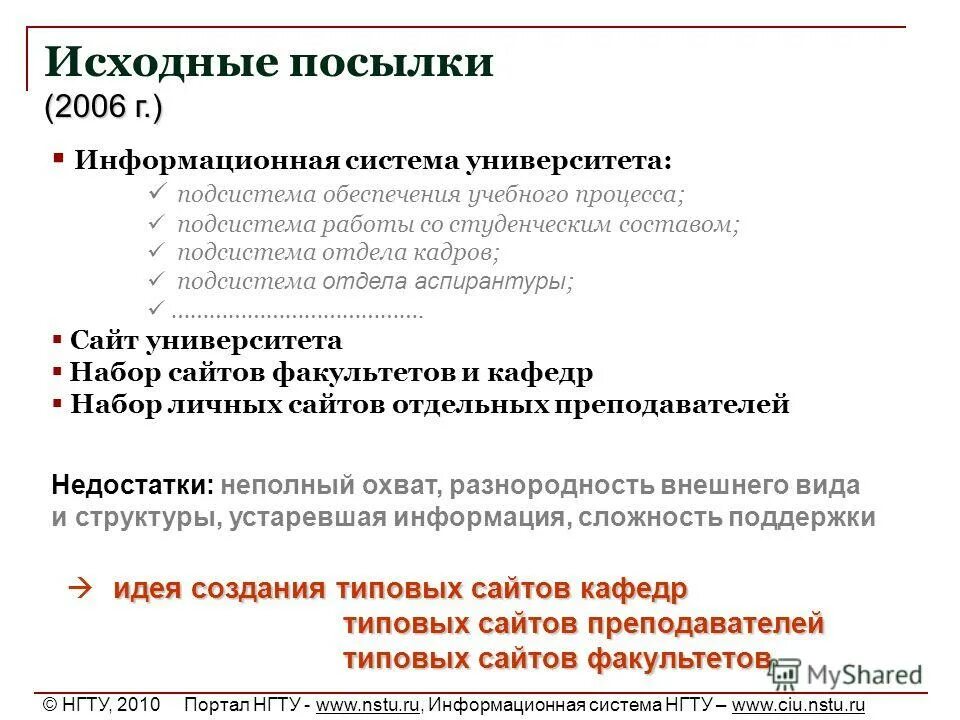 Исходные посылки
(2006 г.)

▪ Информационная система университета:
✓ подсистема обеспечения учебного процесса;
✓ подсистема работы со студенческим составом;
✓ подсистема отдела кадров;
✓ подсистема отдела аспирантуры;
✓ ......................................
▪ Сайт университета
▪ Набор сайтов факультетов и кафедр
▪ Набор личных сайтов отдельных преподавателей

Недостатки: неполный охват, разнородность внешнего вида и структуры, устаревшая информация, сложность поддержки

→ идея создания типовых сайтов кафедр
типовых сайтов преподавателей
типовых сайтов факультетов

MyShared

© НГТУ, 2010 Портал НГТУ - www.nstu.ru, Информационная система НГТУ – www.ciu.nstu.ru